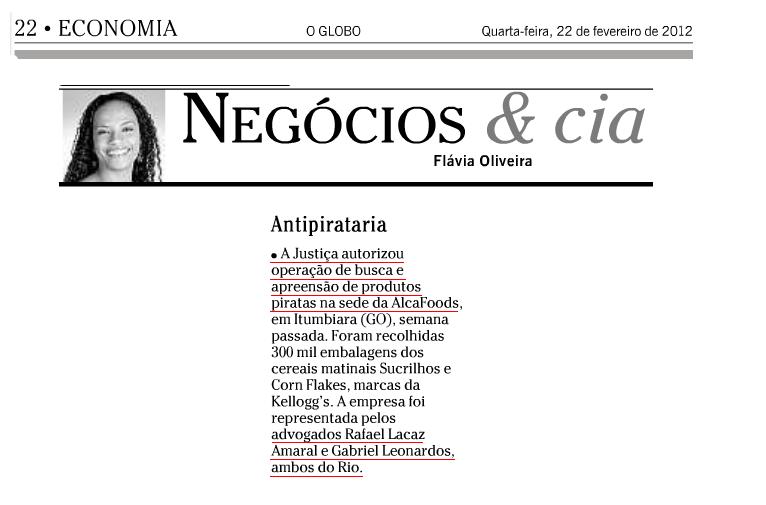 22 • ECONOMIA

O GLOBO

Quarta-feira, 22 de fevereiro de 2012

NEGÓCIOS & cia

Flávia Oliveira

Antipirataria

• A Justiça autorizou operação de busca e apreensão de produtos piratas na sede da AlcaFoods, em Itumbiara (GO), semana passada. Foram recolhidas 300 mil embalagens dos cereais matinais Sucrilhos e Corn Flakes, marcas da Kellogg's. A empresa foi representada pelos advogados Rafael Lacaz Amaral e Gabriel Leonardos, ambos do Rio.